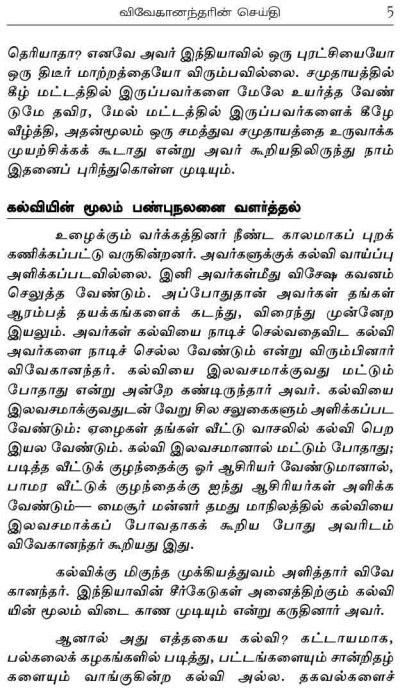 விவேகானந்தரின் செய்தி 5

தெரியாதா? எனவே அவர் இந்தியாவில் ஒரு புரட்சியையோ ஒரு திடீர் மாற்றத்தையோ விரும்பவில்லை. சமுதாயத்தில் கீழ் மட்டத்தில் இருப்பவர்களை மேலே உயர்த்த வேண்டுமே தவிர, மேல் மட்டத்தில் இருப்பவர்களைக் கீழே வீழ்த்தி, அதன்மூலம் ஒரு சமத்துவ சமுதாயத்தை உருவாக்க முயற்சிக்கக் கூடாது என்று அவர் கூறியதிலிருந்து நாம் இதனைப் புரிந்துகொள்ள முடியும்.

கல்வியின் மூலம் பண்புநலனை வளர்த்தல்

உழைக்கும் வர்க்கத்தினர் நீண்ட காலமாகப் புறக்கணிக்கப்பட்டு வருகின்றனர். அவர்களுக்குக் கல்வி வாய்ப்பு அளிக்கப்படவில்லை. இனி அவர்கள்மீது விசேஷ கவனம் செலுத்த வேண்டும். அப்போதுதான் அவர்கள் தங்கள் ஆரம்பத் தயக்கங்களைக் கடந்து, விரைந்து முன்னேற இயலும். அவர்கள் கல்வியை நாடிச் செல்வதைவிட கல்வி அவர்களை நாடிச் செல்ல வேண்டும் என்று விரும்பினார் விவேகானந்தர். கல்வியை இலவசமாக்குவது மட்டும் போதாது என்று அன்றே கண்டிருந்தார் அவர். கல்வியை இலவசமாக்குவதுடன் வேறு சில சலுகைகளும் அளிக்கப்பட வேண்டும்: ஏழைகள் தங்கள் வீட்டு வாசலில் கல்வி பெற இயல வேண்டும். கல்வி இலவசமானால் மட்டும் போதாது; படித்த வீட்டுக் குழந்தைக்கு ஓர் ஆசிரியர் வேண்டுமானால், பாமர வீட்டுக் குழந்தைக்கு ஐந்து ஆசிரியர்கள் அளிக்க வேண்டும்— மைசூர் மன்னர் தமது மாநிலத்தில் கல்வியை இலவசமாக்கப் போவதாகக் கூறிய போது அவரிடம் விவேகானந்தர் கூறியது இது.

கல்விக்கு மிகுந்த முக்கியத்துவம் அளித்தார் விவேகானந்தர். இந்தியாவின் சீர்கேடுகள் அனைத்திற்கும் கல்வியின் மூலம் விடை காண முடியும் என்று கருதினார் அவர்.

ஆனால் அது எத்தகைய கல்வி? கட்டாயமாக, பல்கலைக் கழகங்களில் படித்து, பட்டங்களையும் சான்றிதழ்களையும் வாங்குகின்ற கல்வி அல்ல. தகவல்களைச்